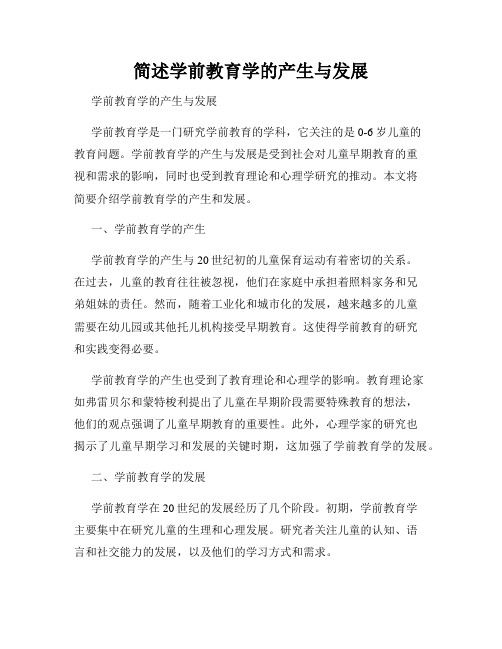 简述学前教育学的产生与发展

学前教育学的产生与发展

学前教育学是一门研究学前教育的学科，它关注的是0-6岁儿童的教育问题。学前教育学的产生与发展是受到社会对儿童早期教育的重视和需求的影响，同时也受到教育理论和心理学研究的推动。本文将简要介绍学前教育学的产生和发展。

一、学前教育学的产生

学前教育学的产生与20世纪初的儿童保育运动有着密切的关系。在过去，儿童的教育往往被忽视，他们在家庭中承担着照料家务和兄弟姐妹的责任。然而，随着工业化和城市化的发展，越来越多的儿童需要在幼儿园或其他托儿机构接受早期教育。这使得学前教育的研究和实践变得必要。

学前教育学的产生也受到了教育理论和心理学的影响。教育理论家如弗雷贝尔和蒙特梭利提出了儿童在早期阶段需要特殊教育的想法，他们的观点强调了儿童早期教育的重要性。此外，心理学家的研究也揭示了儿童早期学习和发展的关键时期，这加强了学前教育学的发展。

二、学前教育学的发展

学前教育学在20世纪的发展经历了几个阶段。初期，学前教育学主要集中在研究儿童的生理和心理发展。研究者关注儿童的认知、语言和社交能力的发展，以及他们的学习方式和需求。